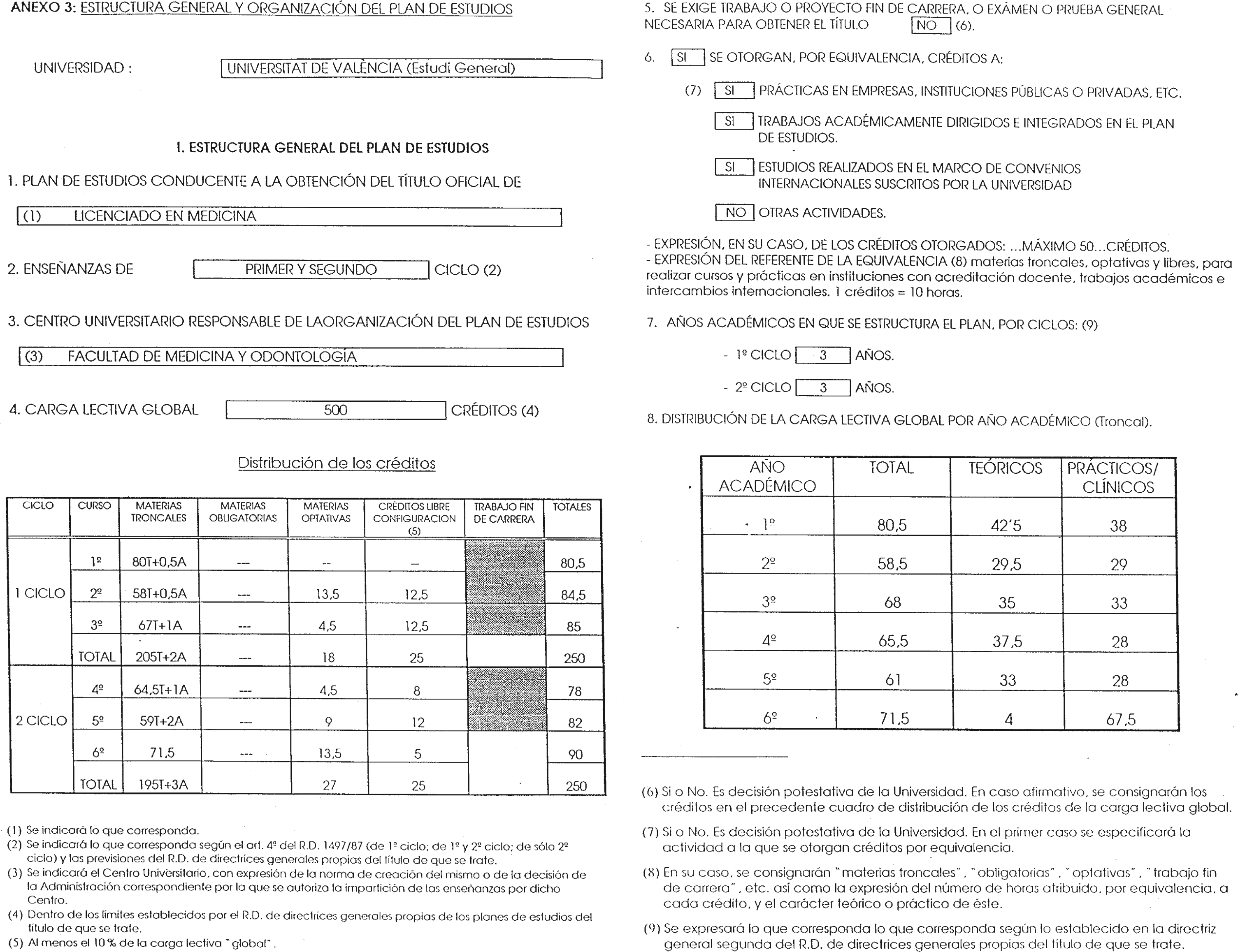 ANEXO 3: ESTRUCTURA GENERAL Y ORGANIZACIÓN DEL PLAN DE ESTUDIOS

UNIVERSIDAD : UNIVERSITAT DE VALÈNCIA (Estudi General)

I. ESTRUCTURA GENERAL DEL PLAN DE ESTUDIOS

1. PLAN DE ESTUDIOS CONDUCENTE A LA OBTENCIÓN DEL TÍTULO OFICIAL DE

(1) LICENCIADO EN MEDICINA

2. ENSEÑANZAS DE PRIMER Y SEGUNDO CICLO (2)

3. CENTRO UNIVERSITARIO RESPONSABLE DE LAORGANIZACIÓN DEL PLAN DE ESTUDIOS

(3) FACULTAD DE MEDICINA Y ODONTOLOGÍA

4. CARGA LECTIVA GLOBAL 500 CRÉDITOS (4)

Distribución de los créditos

| CICLO | CURSO | MATERIAS TRONCALES | MATERIAS OBLIGATORIAS | MATERIAS OPTATIVAS | CRÉDITOS LIBRE CONFIGURACION (5) | TRABAJO FIN DE CARRERA | TOTALES |
|---|---|---|---|---|---|---|---|
| 1 CICLO | 1º | 80T+0,5A | --- | -- | -- | | 80,5 |
| | 2º | 58T+0,5A | --- | 13,5 | 12,5 | | 84,5 |
| | 3º | 67T+1A | --- | 4,5 | 12,5 | | 85 |
| | TOTAL | 205T+2A | --- | 18 | 25 | | 250 |
| 2 CICLO | 4º | 64,5T+1A | --- | 4,5 | 8 | | 78 |
| | 5º | 59T+2A | --- | 9 | 12 | | 82 |
| | 6º | 71,5 | --- | 13,5 | 5 | | 90 |
| | TOTAL | 195T+3A | | 27 | 25 | | 250 |

(1) Se indicará lo que corresponda.
(2) Se indicará lo que corresponda según el art. 4º del R.D. 1497/87 (de 1º ciclo; de 1º y 2º ciclo; de sólo 2º ciclo) y las previsiones del R.D. de directrices generales propias del título de que se trate.
(3) Se indicará el Centro Universitario, con expresión de la norma de creación del mismo o de la decisión de la Administración correspondiente por la que se autoriza la impartición de las enseñanzas por dicho Centro.
(4) Dentro de los límites establecidos por el R.D. de directrices generales propias de los planes de estudios del título de que se trate.
(5) Al menos el 10 % de la carga lectiva "global".

5. SE EXIGE TRABAJO O PROYECTO FIN DE CARRERA, O EXÁMEN O PRUEBA GENERAL NECESARIA PARA OBTENER EL TÍTULO NO (6).

6. SI SE OTORGAN, POR EQUIVALENCIA, CRÉDITOS A:

(7) SI PRÁCTICAS EN EMPRESAS, INSTITUCIONES PÚBLICAS O PRIVADAS, ETC.

SI TRABAJOS ACADÉMICAMENTE DIRIGIDOS E INTEGRADOS EN EL PLAN DE ESTUDIOS.

SI ESTUDIOS REALIZADOS EN EL MARCO DE CONVENIOS INTERNACIONALES SUSCRITOS POR LA UNIVERSIDAD

NO OTRAS ACTIVIDADES.

- EXPRESIÓN, EN SU CASO, DE LOS CRÉDITOS OTORGADOS: ...MÁXIMO 50...CRÉDITOS.
- EXPRESIÓN DEL REFERENTE DE LA EQUIVALENCIA (8) materias troncales, optativas y libres, para realizar cursos y prácticas en instituciones con acreditación docente, trabajos académicos e intercambios internacionales. 1 créditos = 10 horas.

7. AÑOS ACADÉMICOS EN QUE SE ESTRUCTURA EL PLAN, POR CICLOS: (9)

- 1º CICLO 3 AÑOS.

- 2º CICLO 3 AÑOS.

8. DISTRIBUCIÓN DE LA CARGA LECTIVA GLOBAL POR AÑO ACADÉMICO (Troncal).

| AÑO ACADÉMICO | TOTAL | TEÓRICOS | PRÁCTICOS/ CLÍNICOS |
|---|---|---|---|
| 1º | 80,5 | 42'5 | 38 |
| 2º | 58,5 | 29,5 | 29 |
| 3º | 68 | 35 | 33 |
| 4º | 65,5 | 37,5 | 28 |
| 5º | 61 | 33 | 28 |
| 6º | 71,5 | 4 | 67,5 |

(6) Si o No. Es decisión potestativa de la Universidad. En caso afirmativo, se consignarán los créditos en el precedente cuadro de distribución de los créditos de la carga lectiva global.

(7) Si o No. Es decisión potestativa de la Universidad. En el primer caso se especificará la actividad a la que se otorgan créditos por equivalencia.

(8) En su caso, se consignarán "materias troncales", "obligatorias", "optativas", "trabajo fin de carrera", etc. así como la expresión del número de horas atribuido, por equivalencia, a cada crédito, y el carácter teórico o práctico de éste.

(9) Se expresará lo que corresponda lo que corresponda según lo establecido en la directriz general segunda del R.D. de directrices generales propias del título de que se trate.